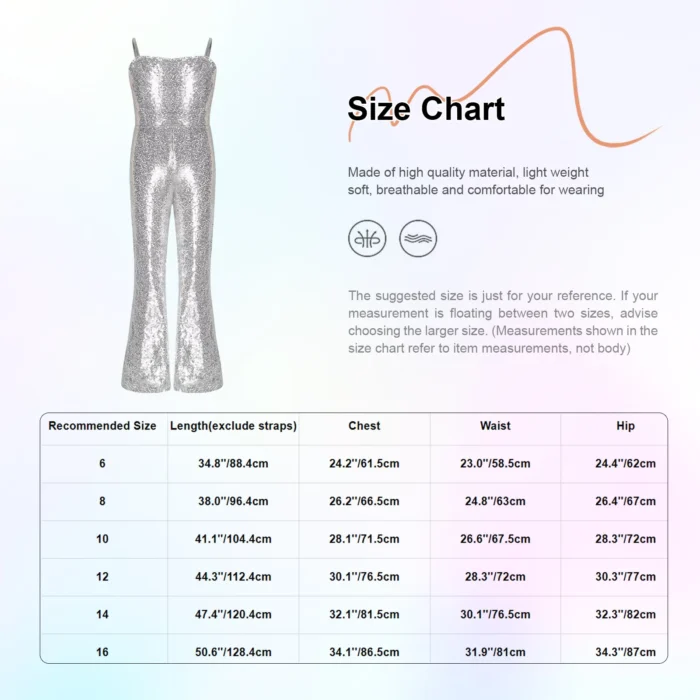 Size Chart

Made of high quality material, light weight soft, breathable and comfortable for wearing

The suggested size is just for your reference. If your measurement is floating between two sizes, advise choosing the larger size. (Measurements shown in the size chart refer to item measurements, not body)

| Recommended Size | Length(exclude straps) | Chest | Waist | Hip |
|---|---|---|---|---|
| 6 | 34.8''/88.4cm | 24.2''/61.5cm | 23.0''/58.5cm | 24.4''/62cm |
| 8 | 38.0''/96.4cm | 26.2''/66.5cm | 24.8''/63cm | 26.4''/67cm |
| 10 | 41.1''/104.4cm | 28.1''/71.5cm | 26.6''/67.5cm | 28.3''/72cm |
| 12 | 44.3''/112.4cm | 30.1''/76.5cm | 28.3''/72cm | 30.3''/77cm |
| 14 | 47.4''/120.4cm | 32.1''/81.5cm | 30.1''/76.5cm | 32.3''/82cm |
| 16 | 50.6''/128.4cm | 34.1''/86.5cm | 31.9''/81cm | 34.3''/87cm |